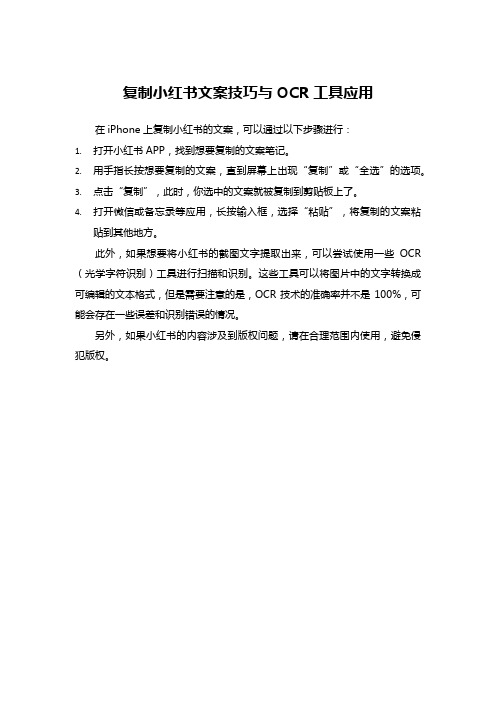 复制小红书文案技巧与 OCR 工具应用

在 iPhone 上复制小红书的文案，可以通过以下步骤进行：

1. 打开小红书 APP，找到想要复制的文案笔记。
2. 用手指长按想要复制的文案，直到屏幕上出现“复制”或“全选”的选项。
3. 点击“复制”，此时，你选中的文案就被复制到剪贴板上了。
4. 打开微信或备忘录等应用，长按输入框，选择“粘贴”，将复制的文案粘贴到其他地方。

此外，如果想要将小红书的截图文字提取出来，可以尝试使用一些 OCR（光学字符识别）工具进行扫描和识别。这些工具可以将图片中的文字转换成可编辑的文本格式，但是需要注意的是，OCR 技术的准确率并不是 100%，可能会存在一些误差和识别错误的情况。

另外，如果小红书的内容涉及到版权问题，请在合理范围内使用，避免侵犯版权。